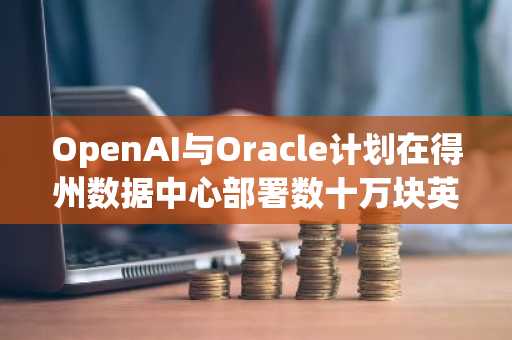 OpenAI与Oracle计划在得州数据中心部署数十万块英